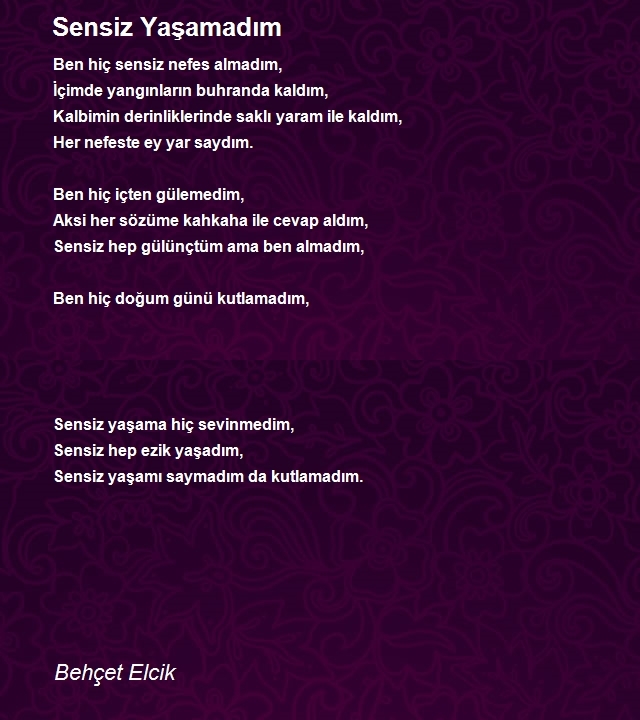 Sensiz Yaşamadım

Ben hiç sensiz nefes almadım,
İçimde yangınların buhranda kaldım,
Kalbimin derinliklerinde saklı yaram ile kaldım,
Her nefeste ey yar saydım.

Ben hiç içten gülemedim,
Aksi her sözüme kahkaha ile cevap aldım,
Sensiz hep gülünçtüm ama ben almadım,

Ben hiç doğum günü kutlamadım,

Sensiz yaşama hiç sevinmedim,
Sensiz hep ezik yaşadım,
Sensiz yaşamı saymadım da kutlamadım.

Behçet Elcik